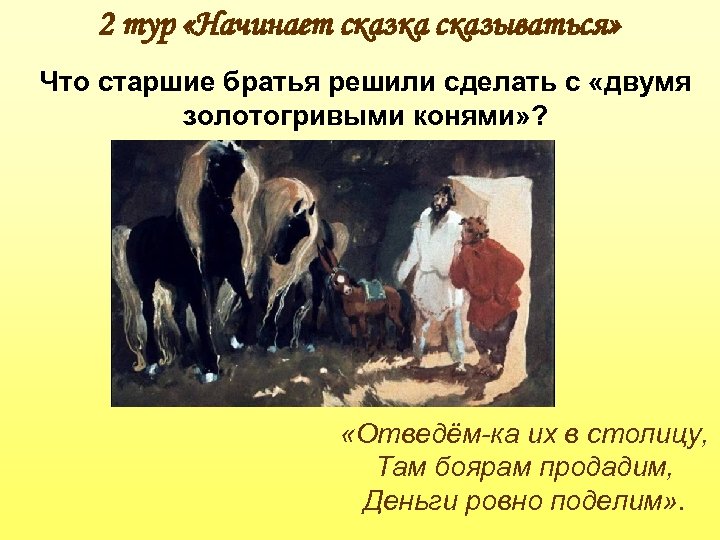 2 тур «Начинает сказка сказываться»

Что старшие братья решили сделать с «двумя золотогривыми конями»?

«Отведём-ка их в столицу,
Там боярам продадим,
Деньги ровно поделим».